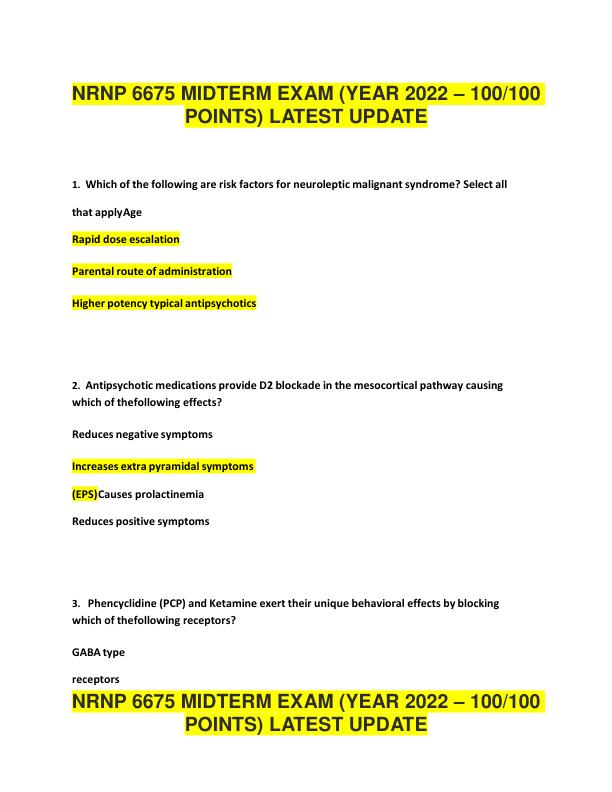 NRNP 6675 MIDTERM EXAM (YEAR 2022 – 100/100 POINTS) LATEST UPDATE

1. Which of the following are risk factors for neuroleptic malignant syndrome? Select all that applyAge

Rapid dose escalation

Parental route of administration

Higher potency typical antipsychotics

2. Antipsychotic medications provide D2 blockade in the mesocortical pathway causing which of thefollowing effects?

Reduces negative symptoms

Increases extra pyramidal symptoms

(EPS)Causes prolactinemia

Reduces positive symptoms

3. Phencyclidine (PCP) and Ketamine exert their unique behavioral effects by blocking which of thefollowing receptors?

GABA type

receptors

NRNP 6675 MIDTERM EXAM (YEAR 2022 – 100/100 POINTS) LATEST UPDATE